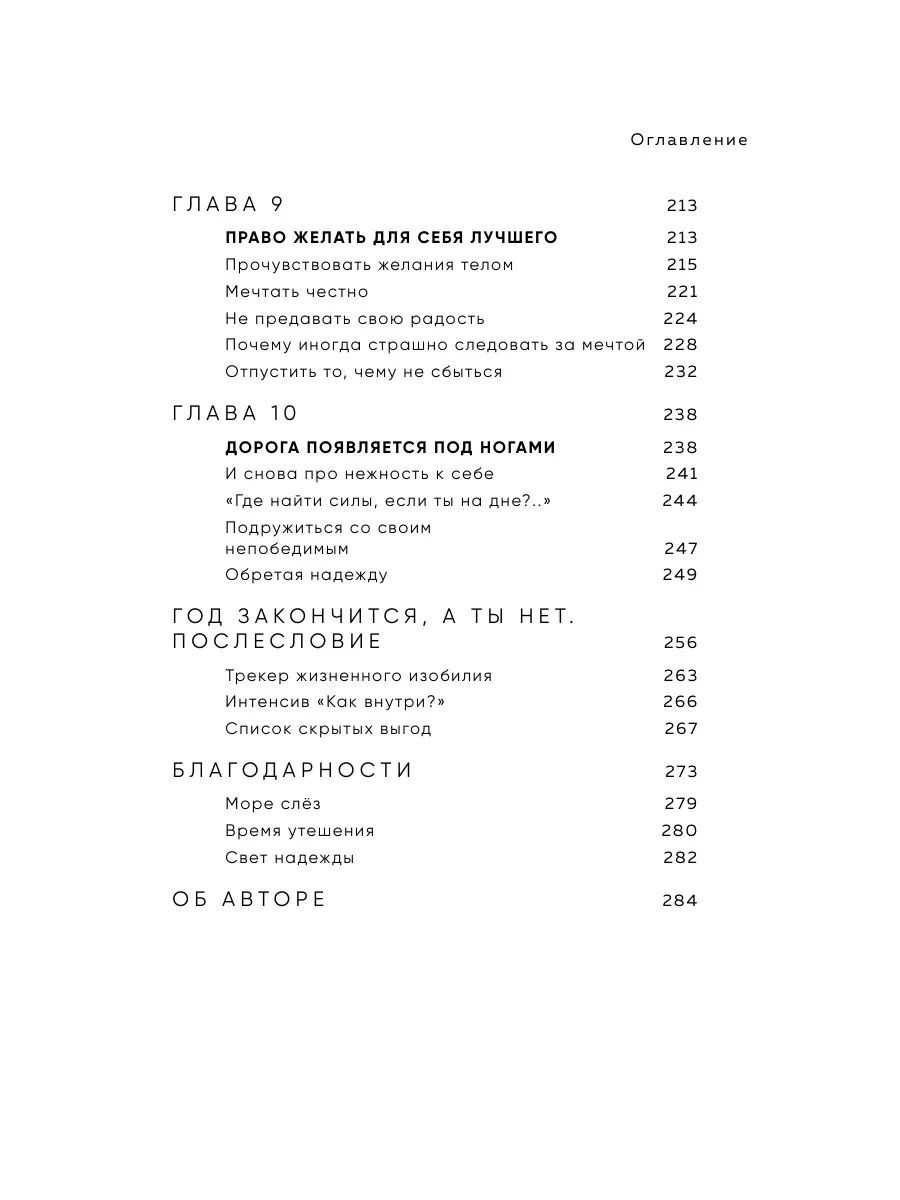 Оглавление

ГЛАВА 9 213

ПРАВО ЖЕЛАТЬ ДЛЯ СЕБЯ ЛУЧШЕГО 213

Прочувствовать желания телом 215

Мечтать честно 221

Не предавать свою радость 224

Почему иногда страшно следовать за мечтой 228

Отпустить то, чему не сбыться 232

ГЛАВА 10 238

ДОРОГА ПОЯВЛЯЕТСЯ ПОД НОГАМИ 238

И снова про нежность к себе 241

«Где найти силы, если ты на дне?..» 244

Подружиться со своим непобедимым 247

Обретая надежду 249

ГОД ЗАКОНЧИТСЯ, А ТЫ НЕТ. ПОСЛЕСЛОВИЕ 256

Трекер жизненного изобилия 263

Интенсив «Как внутри?» 266

Список скрытых выгод 267

БЛАГОДАРНОСТИ 273

Море слёз 279

Время утешения 280

Свет надежды 282

ОБ АВТОРЕ 284